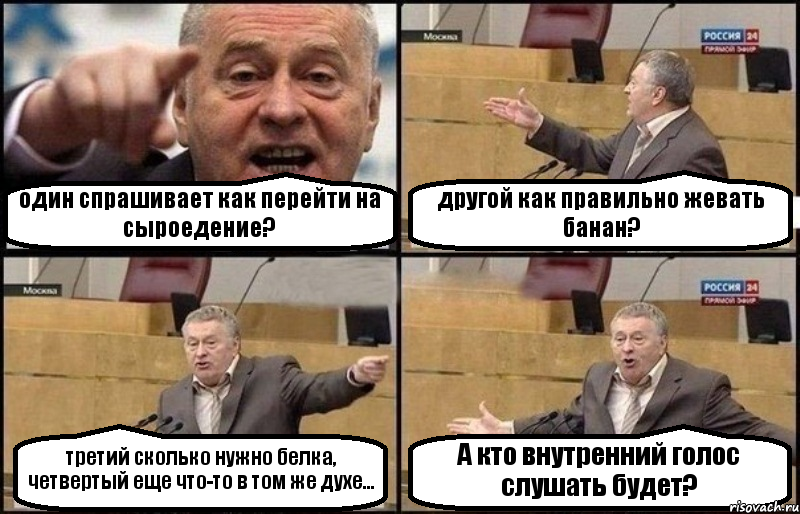 один спрашивает как перейти на сыроедение?

Москва

РОССИЯ 24
ПРЯМОЙ ЭФИР

другой как правильно жевать банан?

Москва

третий сколько нужно белка, четвертый еще что-то в том же духе...

РОССИЯ 24
ПРЯМОЙ ЭФИР

А кто внутренний голос слушать будет?

risovach.ru